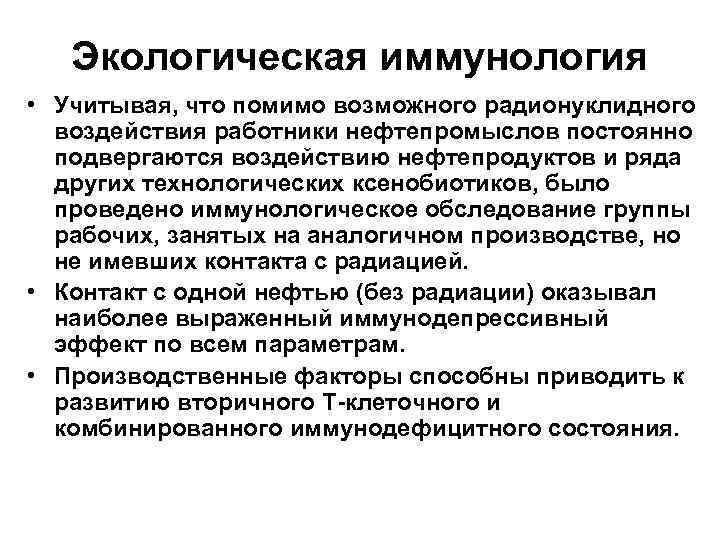 Экологическая иммунология

• Учитывая, что помимо возможного радионуклидного воздействия работники нефтепромыслов постоянно подвергаются воздействию нефтепродуктов и ряда других технологических ксенобиотиков, было проведено иммунологическое обследование группы рабочих, занятых на аналогичном производстве, но не имевших контакта с радиацией.
• Контакт с одной нефтью (без радиации) оказывал наиболее выраженный иммунодепрессивный эффект по всем параметрам.
• Производственные факторы способны приводить к развитию вторичного Т-клеточного и комбинированного иммунодефицитного состояния.